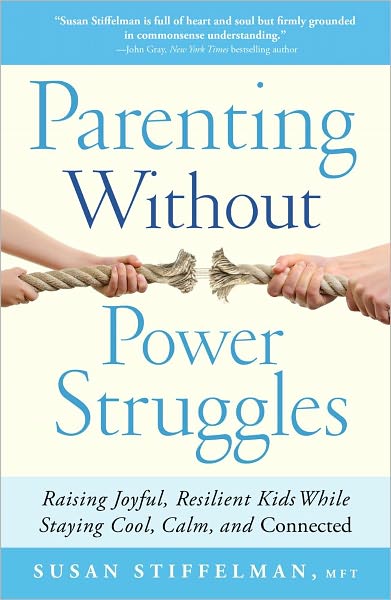 "Susan Stiffelman is full of heart and soul but firmly grounded in commonsense understanding."
—John Gray, New York Times bestselling author

Parenting Without Power Struggles

Raising Joyful, Resilient Kids While Staying Cool, Calm, and Connected

SUSAN STIFFELMAN, MFT